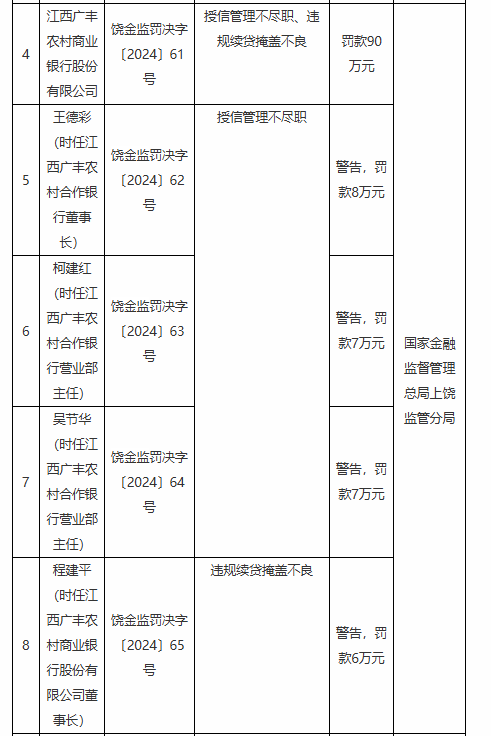 | 4 | 江西广丰农村商业银行股份有限公司 | 饶金监罚决字〔2024〕61号 | 授信管理不尽职、违规续贷掩盖不良 | 罚款90万元 | 国家金融监督管理总局上饶监管分局 |
|---|---|---|---|---|---|
| 5 | 王德彩（时任江西广丰农村合作银行董事长） | 饶金监罚决字〔2024〕62号 | 授信管理不尽职 | 警告，罚款8万元 | |
| 6 | 柯建红（时任江西广丰农村合作银行营业部主任） | 饶金监罚决字〔2024〕63号 | | 警告，罚款7万元 | |
| 7 | 吴节华（时任江西广丰农村合作银行营业部主任） | 饶金监罚决字〔2024〕64号 | | 警告，罚款7万元 | |
| 8 | 程建平（时任江西广丰农村商业银行股份有限公司董事长） | 饶金监罚决字〔2024〕65号 | 违规续贷掩盖不良 | 警告，罚款6万元 | |